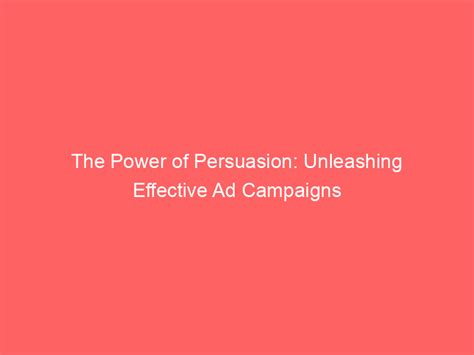 The Power of Persuasion: Unleashing Effective Ad Campaigns